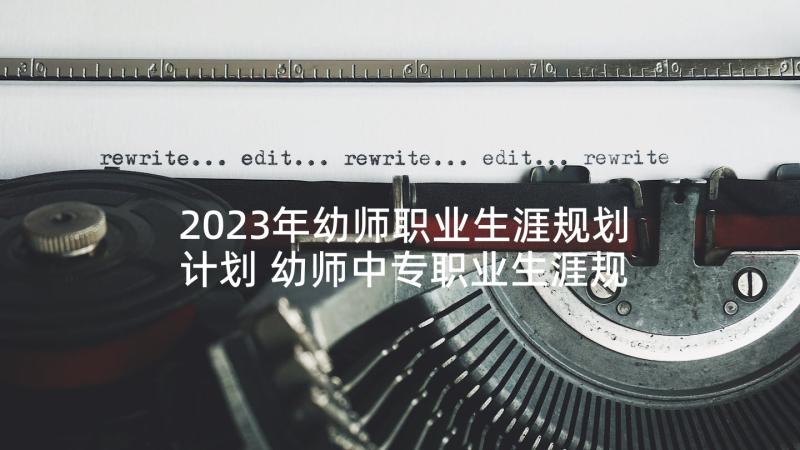 30 40 50 60 70 80 90

rewrite... edit... rewrite... edit... rewrite

2023年幼师职业生涯规划计划 幼师中专职业生涯规